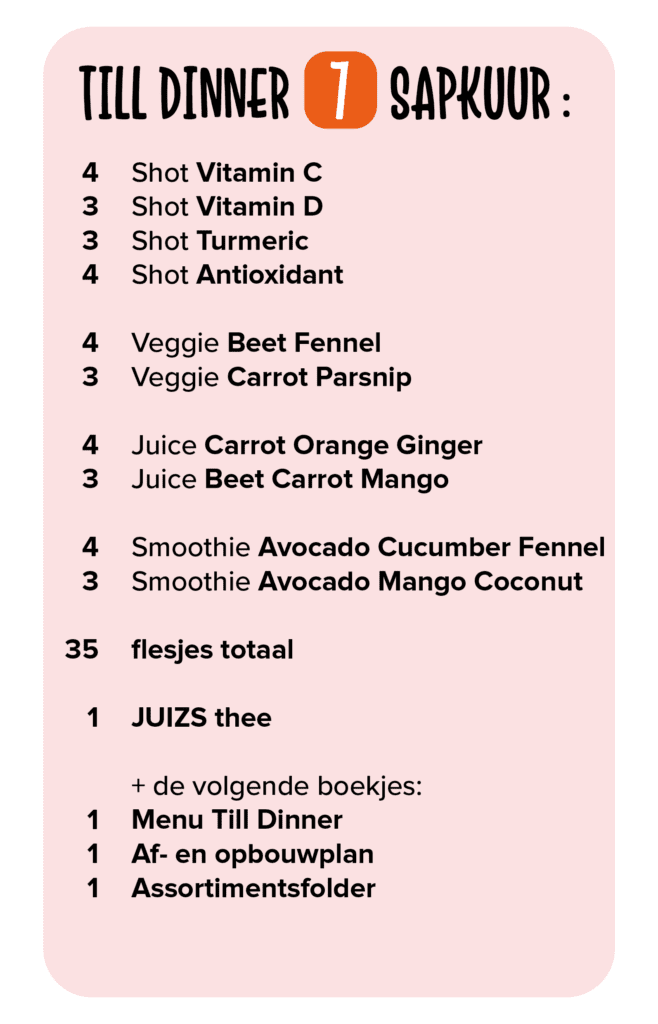 TILL DINNER 7 SAPKUUR :

4 Shot Vitamin C
3 Shot Vitamin D
3 Shot Turmeric
4 Shot Antioxidant

4 Veggie Beet Fennel
3 Veggie Carrot Parsnip

4 Juice Carrot Orange Ginger
3 Juice Beet Carrot Mango

4 Smoothie Avocado Cucumber Fennel
3 Smoothie Avocado Mango Coconut

35 flesjes totaal

1 JUIZS thee

+ de volgende boekjes:
1 Menu Till Dinner
1 Af- en opbouwplan
1 Assortimentsfolder